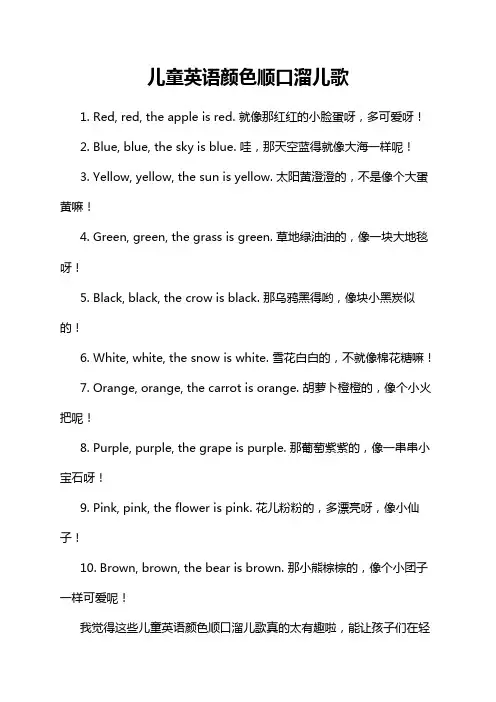 儿童英语颜色顺口溜儿歌

1. Red, red, the apple is red. 就像那红红的小脸蛋呀，多可爱呀！

2. Blue, blue, the sky is blue. 哇，那天空蓝得就像大海一样呢！

3. Yellow, yellow, the sun is yellow. 太阳黄澄澄的，不是像个大蛋黄嘛！

4. Green, green, the grass is green. 草地绿油油的，像一块大地毯呀！

5. Black, black, the crow is black. 那乌鸦黑得哟，像块小黑炭似的！

6. White, white, the snow is white. 雪花白白的，不就像棉花糖嘛！

7. Orange, orange, the carrot is orange. 胡萝卜橙橙的，像个小火把呢！

8. Purple, purple, the grape is purple. 那葡萄紫紫的，像一串串小宝石呀！

9. Pink, pink, the flower is pink. 花儿粉粉的，多漂亮呀，像小仙子！

10. Brown, brown, the bear is brown. 那小熊棕棕的，像个小团子一样可爱呢！

我觉得这些儿童英语颜色顺口溜儿歌真的太有趣啦，能让孩子们在轻